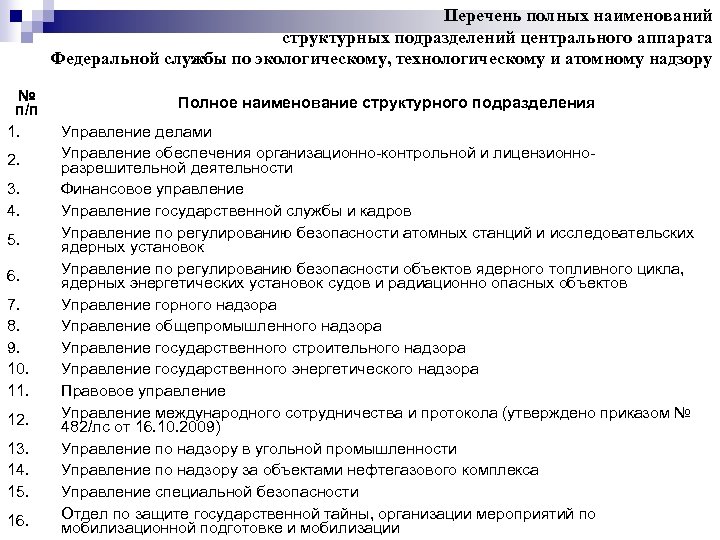 Перечень полных наименований структурных подразделений центрального аппарата Федеральной службы по экологическому, технологическому и атомному надзору

| № п/п | Полное наименование структурного подразделения |
|---|---|
| 1. | Управление делами |
| 2. | Управление обеспечения организационно-контрольной и лицензионно-разрешительной деятельности |
| 3. | Финансовое управление |
| 4. | Управление государственной службы и кадров |
| 5. | Управление по регулированию безопасности атомных станций и исследовательских ядерных установок |
| 6. | Управление по регулированию безопасности объектов ядерного топливного цикла, ядерных энергетических установок судов и радиационно опасных объектов |
| 7. | Управление горного надзора |
| 8. | Управление общепромышленного надзора |
| 9. | Управление государственного строительного надзора |
| 10. | Управление государственного энергетического надзора |
| 11. | Правовое управление |
| 12. | Управление международного сотрудничества и протокола (утверждено приказом № 482/лс от 16.10.2009) |
| 13. | Управление по надзору в угольной промышленности |
| 14. | Управление по надзору за объектами нефтегазового комплекса |
| 15. | Управление специальной безопасности |
| 16. | Отдел по защите государственной тайны, организации мероприятий по мобилизационной подготовке и мобилизации |